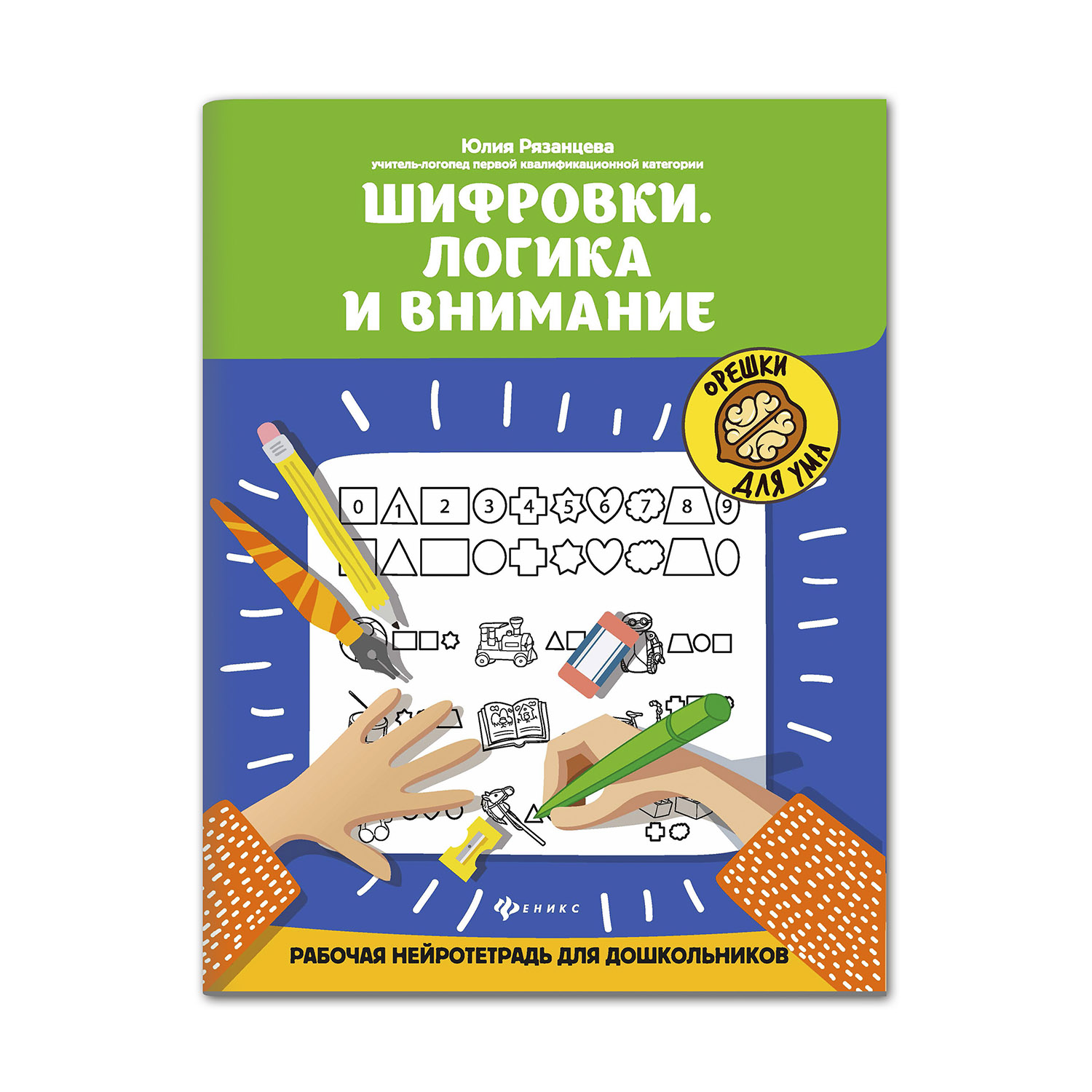 Юлия Рязанцева
учитель-логопед первой квалификационной категории

ШИФРОВКИ. ЛОГИКА И ВНИМАНИЕ

ОРЕШКИ ДЛЯ УМА

0 1 2 3 4 5 6 7 8 9

ФЕНИКС

РАБОЧАЯ НЕЙРОТЕТРАДЬ ДЛЯ ДОШКОЛЬНИКОВ